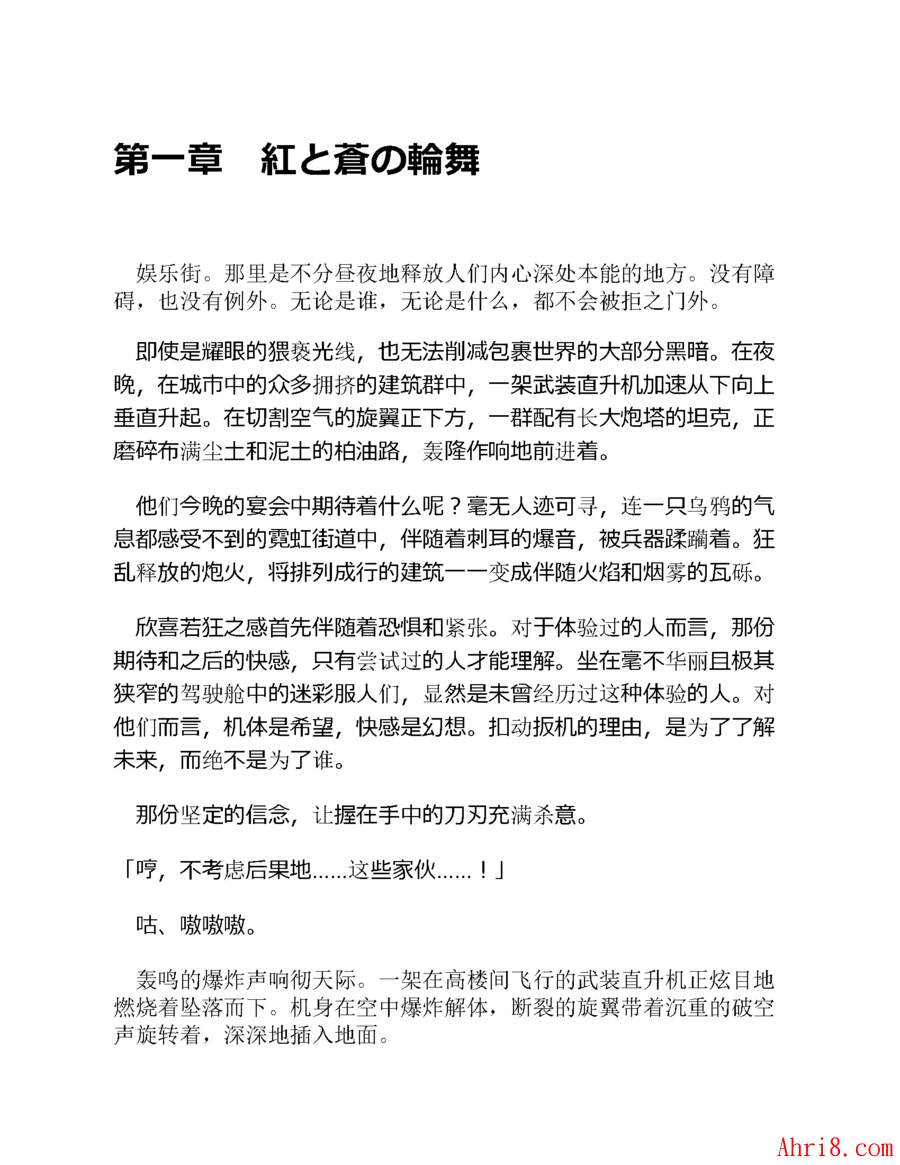 第一章　紅と蒼の輪舞

娱乐街。那里是不分昼夜地释放人们内心深处本能的地方。没有障碍，也没有例外。无论是谁，无论是什么，都不会被拒之门外。

即使是耀眼的猥亵光线，也无法削减包裹世界的大部分黑暗。在夜晚，在城市中的众多拥挤的建筑群中，一架武装直升机加速从下向上垂直升起。在切割空气的旋翼正下方，一群配有长大炮塔的坦克，正磨碎布满尘土和泥土的柏油路，轰隆作响地前进着。

他们今晚的宴会中期待着什么呢？毫无人迹可寻，连一只乌鸦的气息都感受不到的霓虹街道中，伴随着刺耳的爆音，被兵器蹂躏着。狂乱释放的炮火，将排列成行的建筑一一变成伴随火焰和烟雾的瓦砾。

欣喜若狂之感首先伴随着恐惧和紧张。对于体验过的人而言，那份期待和之后的快感，只有尝试过的人才能理解。坐在毫不华丽且极其狭窄的驾驶舱中的迷彩服人们，显然是未曾经历过这种体验的人。对他们而言，机体是希望，快感是幻想。扣动扳机的理由，是为了了解未来，而绝不是为了谁。

那份坚定的信念，让握在手中的刀刃充满杀意。

「哼，不考虑后果地......这些家伙......！」

咕、嗷嗷嗷。

轰鸣的爆炸声响彻天际。一架在高楼间飞行的武装直升机正炫目地燃烧着坠落而下。机身在空中爆炸解体，断裂的旋翼带着沉重的破空声旋转着，深深地插入地面。

Ahri8.com